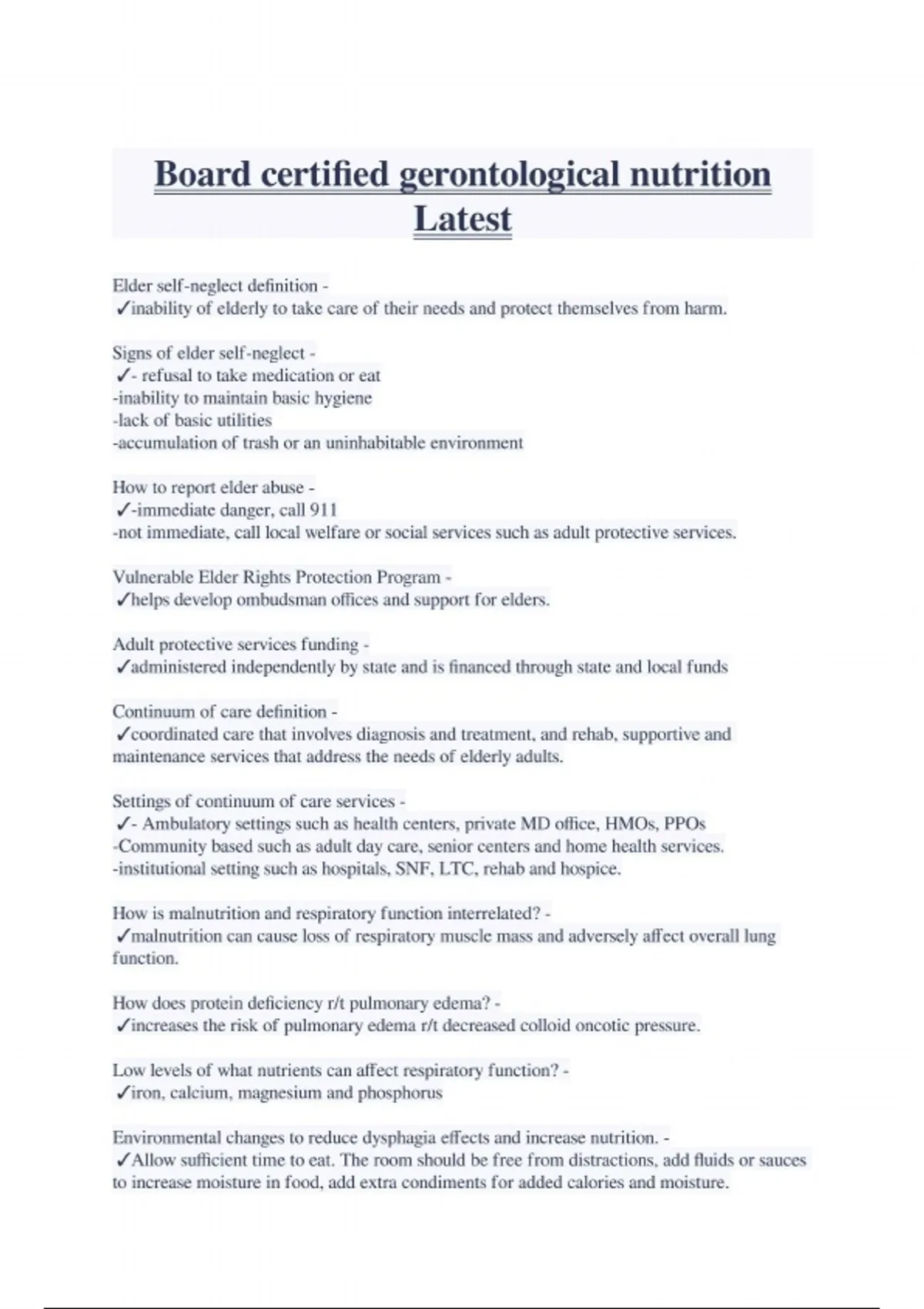 Board certified gerontological nutrition Latest

Elder self-neglect definition -
✓inability of elderly to take care of their needs and protect themselves from harm.

Signs of elder self-neglect -
✓- refusal to take medication or eat
-inability to maintain basic hygiene
-lack of basic utilities
-accumulation of trash or an uninhabitable environment

How to report elder abuse -
✓-immediate danger, call 911
-not immediate, call local welfare or social services such as adult protective services.

Vulnerable Elder Rights Protection Program -
✓helps develop ombudsman offices and support for elders.

Adult protective services funding -
✓administered independently by state and is financed through state and local funds

Continuum of care definition -
✓coordinated care that involves diagnosis and treatment, and rehab, supportive and maintenance services that address the needs of elderly adults.

Settings of continuum of care services -
✓- Ambulatory settings such as health centers, private MD office, HMOs, PPOs
-Community based such as adult day care, senior centers and home health services.
-institutional setting such as hospitals, SNF, LTC, rehab and hospice.

How is malnutrition and respiratory function interrelated? -
✓malnutrition can cause loss of respiratory muscle mass and adversely affect overall lung function.

How does protein deficiency r/t pulmonary edema? -
✓increases the risk of pulmonary edema r/t decreased colloid oncotic pressure.

Low levels of what nutrients can affect respiratory function? -
✓iron, calcium, magnesium and phosphorus

Environmental changes to reduce dysphagia effects and increase nutrition. -
✓Allow sufficient time to eat. The room should be free from distractions, add fluids or sauces to increase moisture in food, add extra condiments for added calories and moisture.